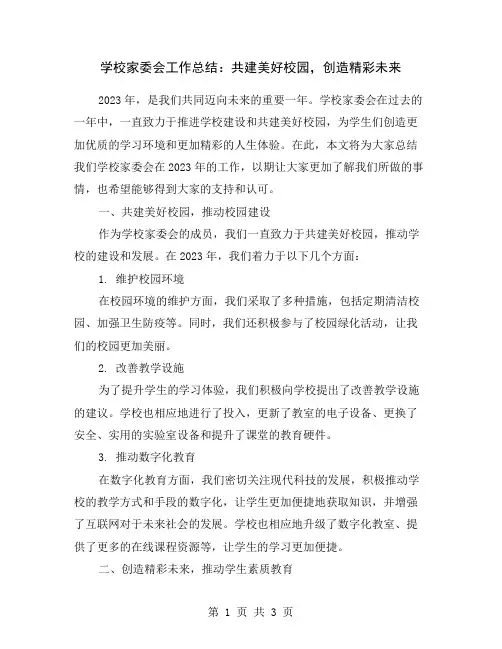 学校家委会工作总结：共建美好校园，创造精彩未来

2023年，是我们共同迈向未来的重要一年。学校家委会在过去的一年中，一直致力于推进学校建设和共建美好校园，为学生们创造更加优质的学习环境和更加精彩的人生体验。在此，本文将为大家总结我们学校家委会在2023年的工作，以期让大家更加了解我们所做的事情，也希望能够得到大家的支持和认可。

一、共建美好校园，推动校园建设

作为学校家委会的成员，我们一直致力于共建美好校园，推动学校的建设和发展。在2023年，我们着力于以下几个方面：

1. 维护校园环境

在校园环境的维护方面，我们采取了多种措施，包括定期清洁校园、加强卫生防疫等。同时，我们还积极参与了校园绿化活动，让我们的校园更加美丽。

2. 改善教学设施

为了提升学生的学习体验，我们积极向学校提出了改善教学设施的建议。学校也相应地进行了投入，更新了教室的电子设备、更换了安全、实用的实验室设备和提升了课堂的教育硬件。

3. 推动数字化教育

在数字化教育方面，我们密切关注现代科技的发展，积极推动学校的教学方式和手段的数字化，让学生更加便捷地获取知识，并增强了互联网对于未来社会的发展。学校也相应地升级了数字化教室、提供了更多的在线课程资源等，让学生的学习更加便捷。

二、创造精彩未来，推动学生素质教育

第 1 页 共 3 页